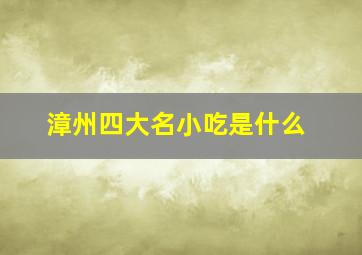 漳州四大名小吃是什么